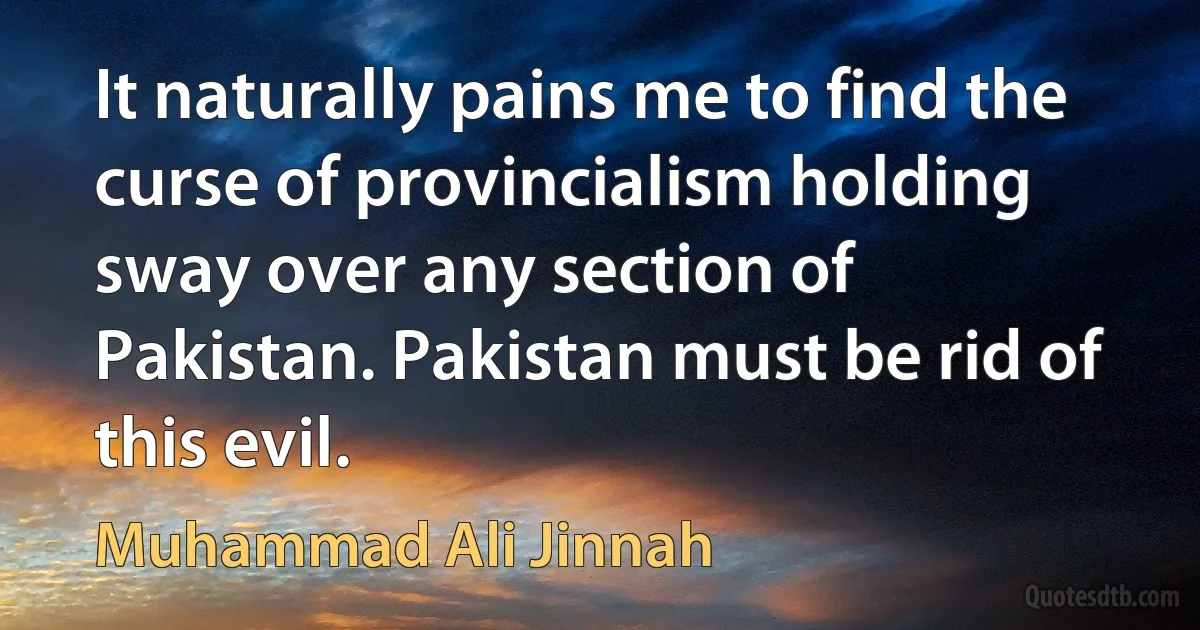 It naturally pains me to find the curse of provincialism holding sway over any section of Pakistan. Pakistan must be rid of this evil.

Muhammad Ali Jinnah

Quotesdtb.com